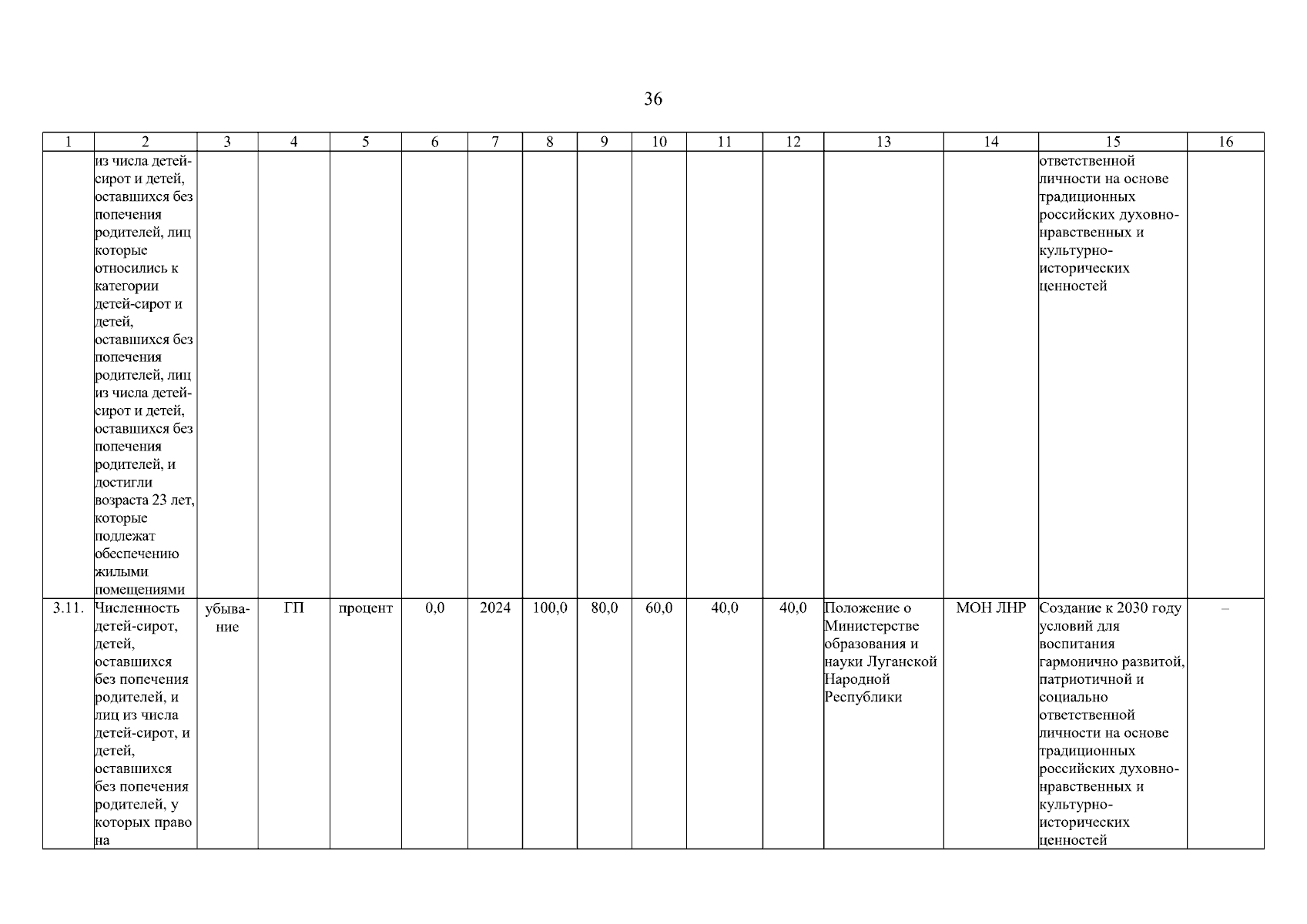 36

| 1 | 2 | 3 | 4 | 5 | 6 | 7 | 8 | 9 | 10 | 11 | 12 | 13 | 14 | 15 | 16 |
|---|---|---|---|---|---|---|---|---|---|---|---|---|---|---|---|
| | из числа детей-сирот и детей, оставшихся без попечения родителей, лиц которые относились к категории детей-сирот и детей, оставшихся без попечения родителей, лиц из числа детей-сирот и детей, оставшихся без попечения родителей, и достигли возраста 23 лет, которые подлежат обеспечению жилыми помещениями | | | | | | | | | | | | | ответственной личности на основе традиционных российских духовно-нравственных и культурно-исторических ценностей | |
| 3.11. | Численность детей-сирот, детей, оставшихся без попечения родителей, и лиц из числа детей-сирот, и детей, оставшихся без попечения родителей, у которых право на | убывание | ГП | процент | 0,0 | 2024 | 100,0 | 80,0 | 60,0 | 40,0 | 40,0 | Положение о Министерстве образования и науки Луганской Народной Республики | МОН ЛНР | Создание к 2030 году условий для воспитания гармонично развитой, патриотичной и социально ответственной личности на основе традиционных российских духовно-нравственных и культурно-исторических ценностей | – |